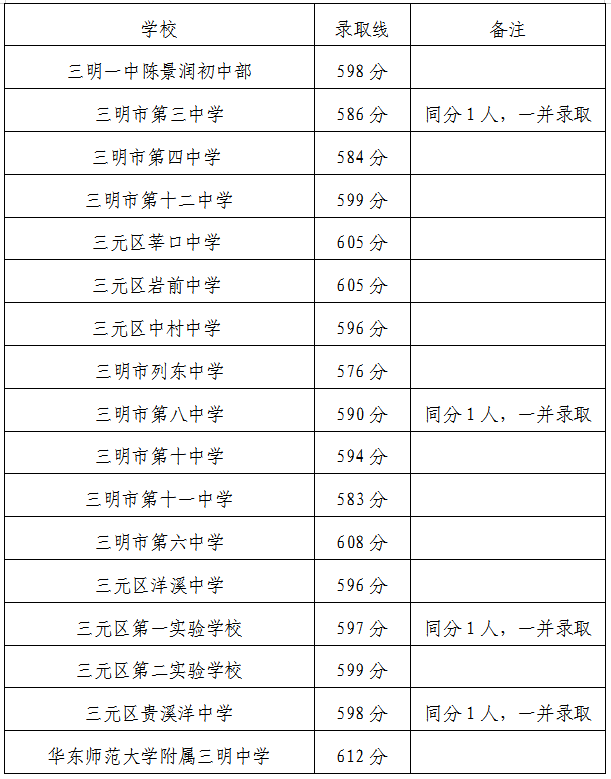 | 学校 | 录取线 | 备注 |
|---|---|---|
| 三明一中陈景润初中部 | 598分 | |
| 三明市第三中学 | 586分 | 同分1人，一并录取 |
| 三明市第四中学 | 584分 | |
| 三明市第十二中学 | 599分 | |
| 三元区莘口中学 | 605分 | |
| 三元区岩前中学 | 605分 | |
| 三元区中村中学 | 596分 | |
| 三明市列东中学 | 576分 | |
| 三明市第八中学 | 590分 | 同分1人，一并录取 |
| 三明市第十中学 | 594分 | |
| 三明市第十一中学 | 583分 | |
| 三明市第六中学 | 608分 | |
| 三元区洋溪中学 | 596分 | |
| 三元区第一实验学校 | 597分 | 同分1人，一并录取 |
| 三元区第二实验学校 | 599分 | |
| 三元区贵溪洋中学 | 598分 | 同分1人，一并录取 |
| 华东师范大学附属三明中学 | 612分 | |